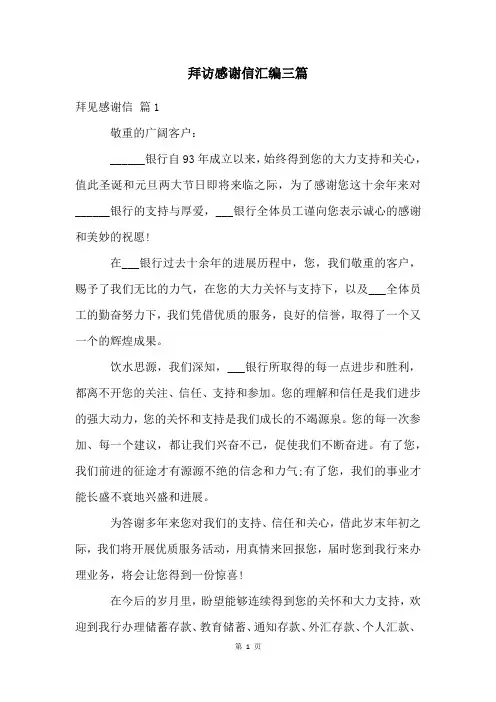 拜访感谢信汇编三篇

拜见感谢信 篇1

敬重的广阔客户：

______银行自93年成立以来，始终得到您的大力支持和关心，值此圣诞和元旦两大节日即将来临之际，为了感谢您这十余年来对______银行的支持与厚爱，___银行全体员工谨向您表示诚心的感谢和美妙的祝愿！

在___银行过去十余年的进展历程中，您，我们敬重的客户，赐予了我们无比的力气，在您的大力关怀与支持下，以及___全体员工的勤奋努力下，我们凭借优质的服务，良好的信誉，取得了一个又一个的辉煌成果。

饮水思源，我们深知，___银行所取得的每一点进步和胜利，都离不开您的关注、信任、支持和参加。您的理解和信任是我们进步的强大动力，您的关怀和支持是我们成长的不竭源泉。您的每一次参加、每一个建议，都让我们兴奋不已，促使我们不断奋进。有了您，我们前进的征途才有源源不绝的信念和力气;有了您，我们的事业才能长盛不衰地兴盛和进展。

为答谢多年来您对我们的支持、信任和关心，借此岁末年初之际，我们将开展优质服务活动，用真情来回报您，届时您到我行来办理业务，将会让您得到一份惊喜！

在今后的岁月里，盼望能够连续得到您的关怀和大力支持，欢迎到我行办理储蓄存款、教育储蓄、通知存款、外汇存款、个人汇款、

第 1 页